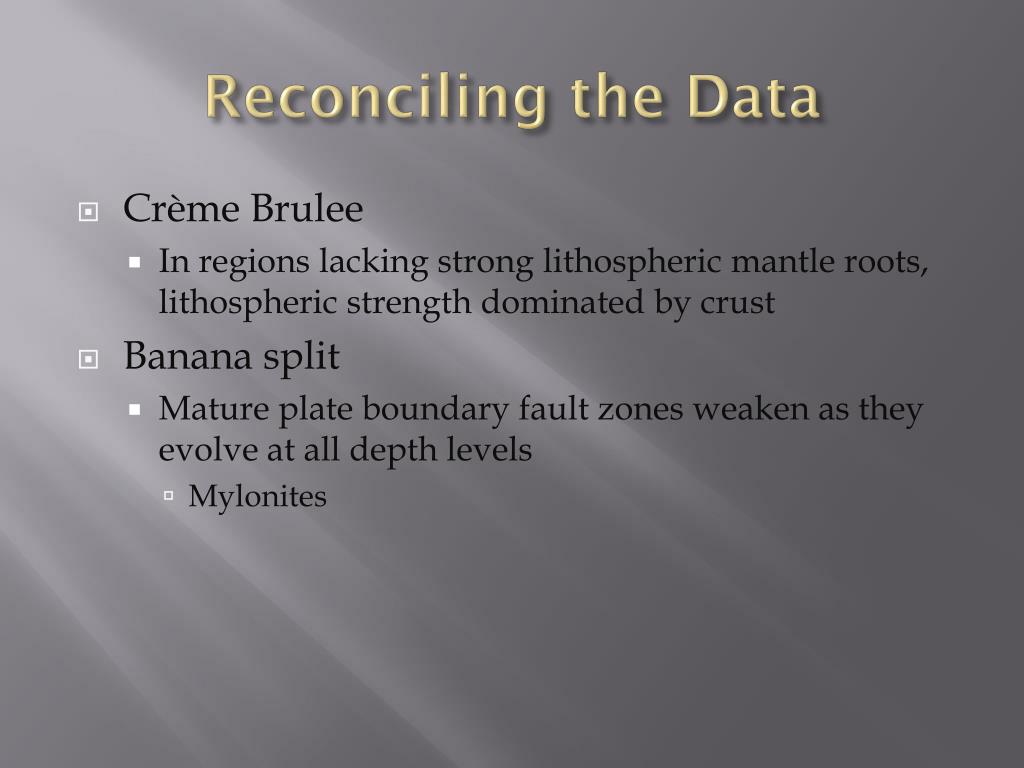 Reconciling the Data

• Crème Brulee
• In regions lacking strong lithospheric mantle roots, lithospheric strength dominated by crust
• Banana split
• Mature plate boundary fault zones weaken as they evolve at all depth levels
• Mylonites